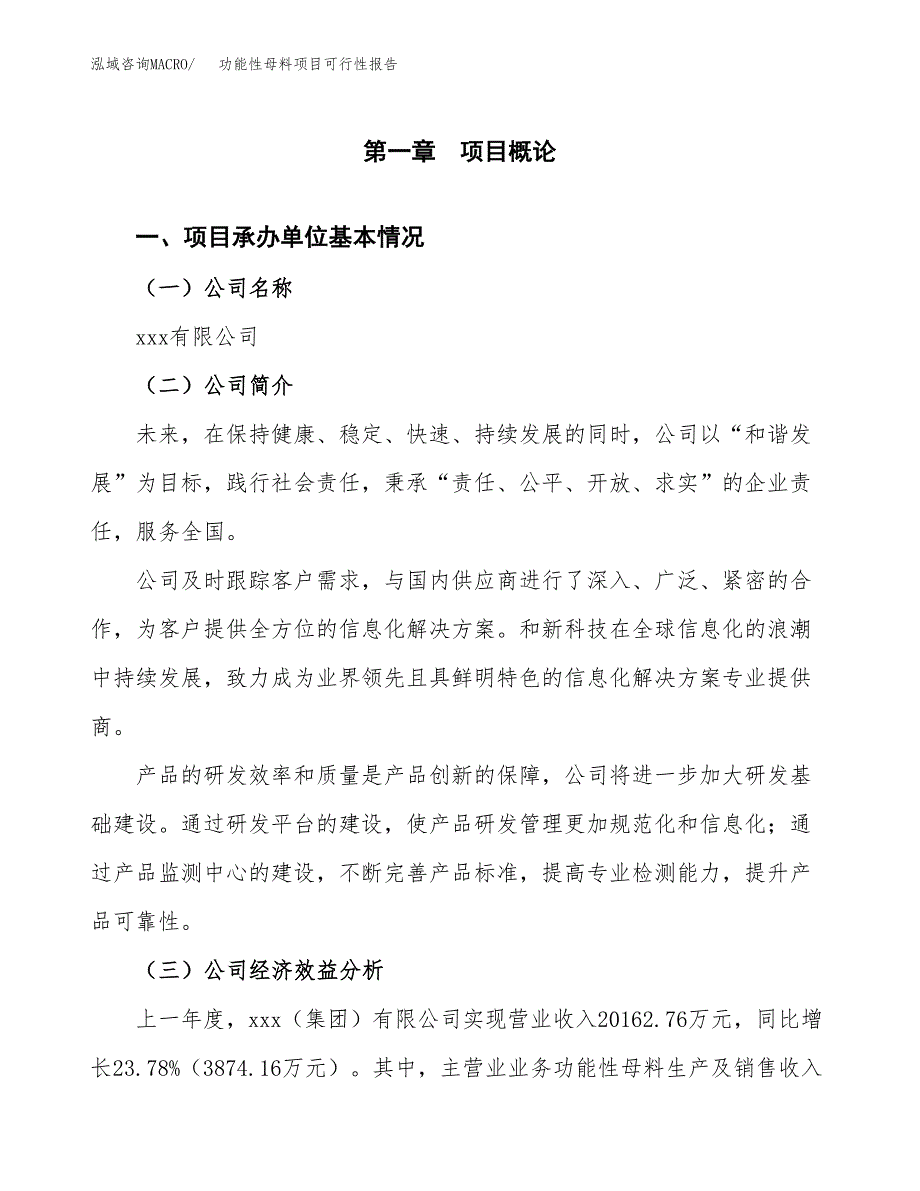 泓域咨询MACRO/　功能性母料项目可行性报告

第一章　项目概论

一、项目承办单位基本情况

（一）公司名称

xxx有限公司

（二）公司简介

未来，在保持健康、稳定、快速、持续发展的同时，公司以“和谐发展”为目标，践行社会责任，秉承“责任、公平、开放、求实”的企业责任，服务全国。

公司及时跟踪客户需求，与国内供应商进行了深入、广泛、紧密的合作，为客户提供全方位的信息化解决方案。和新科技在全球信息化的浪潮中持续发展，致力成为业界领先且具鲜明特色的信息化解决方案专业提供商。

产品的研发效率和质量是产品创新的保障，公司将进一步加大研发基础建设。通过研发平台的建设，使产品研发管理更加规范化和信息化；通过产品监测中心的建设，不断完善产品标准，提高专业检测能力，提升产品可靠性。

（三）公司经济效益分析

上一年度，xxx（集团）有限公司实现营业收入20162.76万元，同比增长23.78%（3874.16万元）。其中，主营业业务功能性母料生产及销售收入